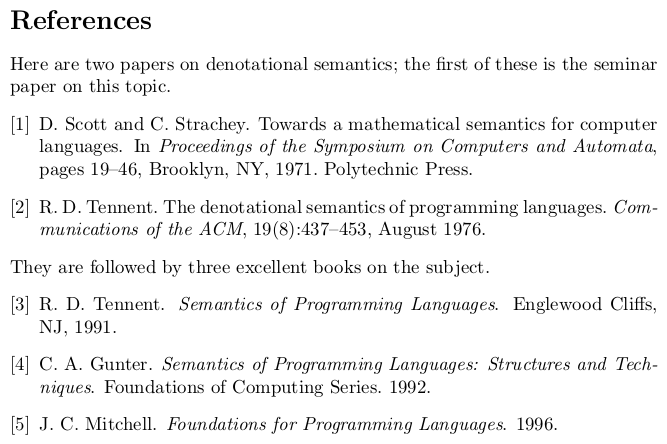 References

Here are two papers on denotational semantics; the first of these is the seminar paper on this topic.

[1] D. Scott and C. Strachey. Towards a mathematical semantics for computer languages. In Proceedings of the Symposium on Computers and Automata, pages 19–46, Brooklyn, NY, 1971. Polytechnic Press.

[2] R. D. Tennent. The denotational semantics of programming languages. Communications of the ACM, 19(8):437–453, August 1976.

They are followed by three excellent books on the subject.

[3] R. D. Tennent. Semantics of Programming Languages. Englewood Cliffs, NJ, 1991.

[4] C. A. Gunter. Semantics of Programming Languages: Structures and Techniques. Foundations of Computing Series. 1992.

[5] J. C. Mitchell. Foundations for Programming Languages. 1996.